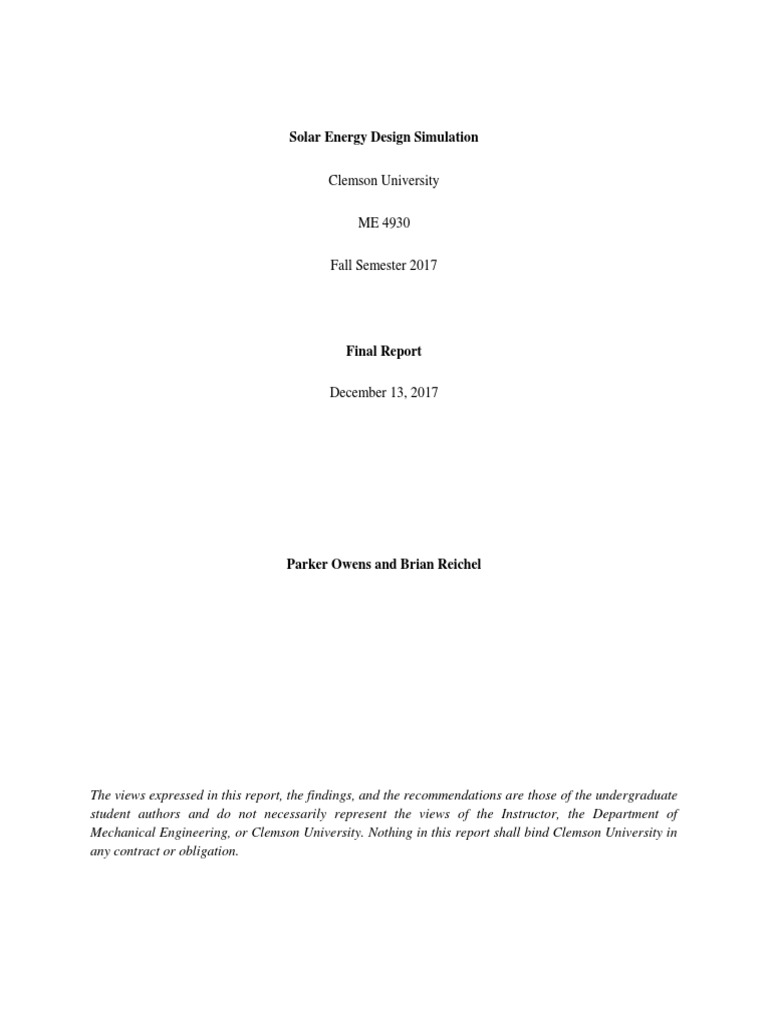 Solar Energy Design Simulation

Clemson University

ME 4930

Fall Semester 2017

Final Report

December 13, 2017

Parker Owens and Brian Reichel

The views expressed in this report, the findings, and the recommendations are those of the undergraduate student authors and do not necessarily represent the views of the Instructor, the Department of Mechanical Engineering, or Clemson University. Nothing in this report shall bind Clemson University in any contract or obligation.